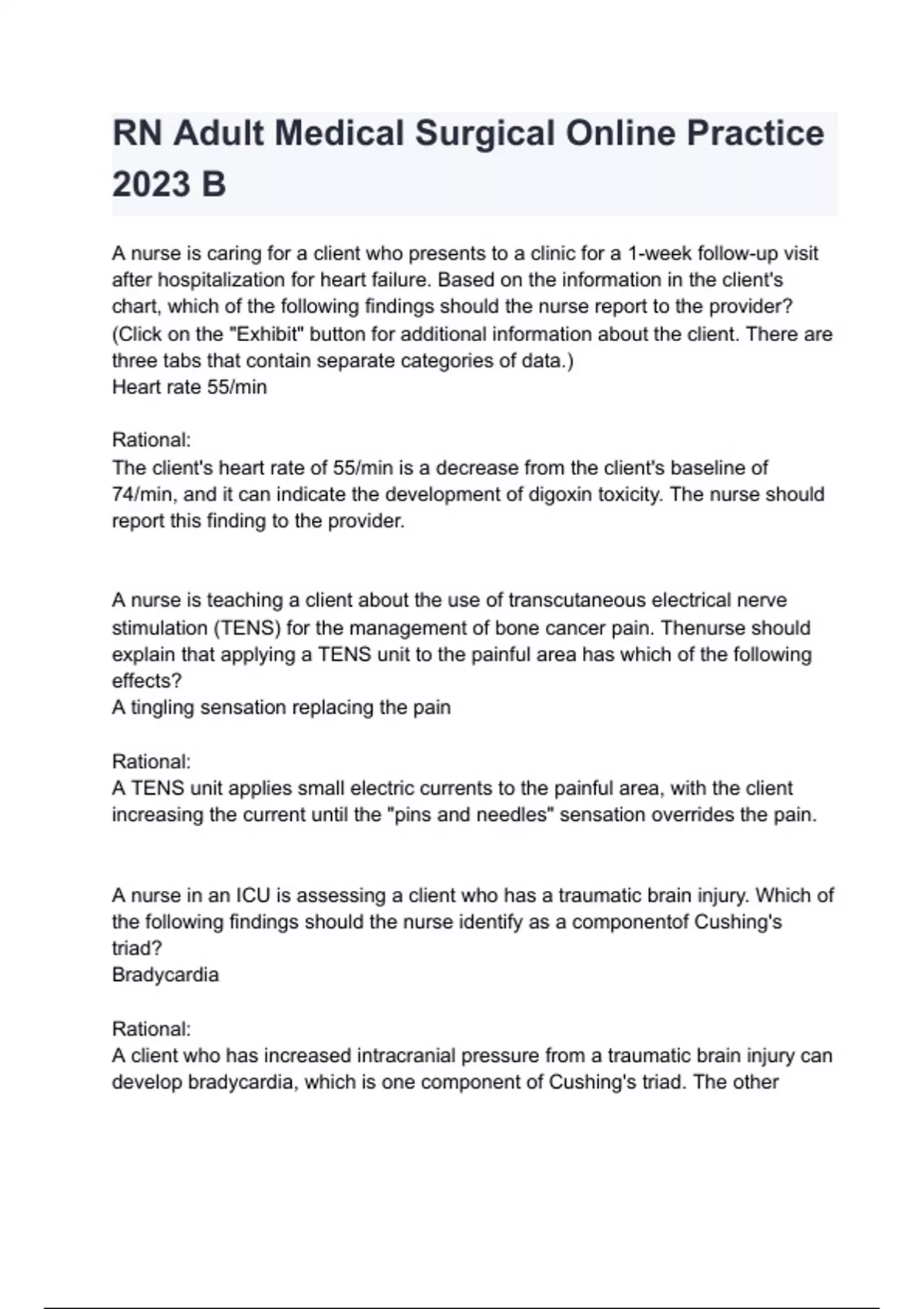 RN Adult Medical Surgical Online Practice 2023 B

A nurse is caring for a client who presents to a clinic for a 1-week follow-up visit after hospitalization for heart failure. Based on the information in the client's chart, which of the following findings should the nurse report to the provider? (Click on the "Exhibit" button for additional information about the client. There are three tabs that contain separate categories of data.)
Heart rate 55/min

Rational:
The client's heart rate of 55/min is a decrease from the client's baseline of 74/min, and it can indicate the development of digoxin toxicity. The nurse should report this finding to the provider.

A nurse is teaching a client about the use of transcutaneous electrical nerve stimulation (TENS) for the management of bone cancer pain. Thenurse should explain that applying a TENS unit to the painful area has which of the following effects?
A tingling sensation replacing the pain

Rational:
A TENS unit applies small electric currents to the painful area, with the client increasing the current until the "pins and needles" sensation overrides the pain.

A nurse in an ICU is assessing a client who has a traumatic brain injury. Which of the following findings should the nurse identify as a componentof Cushing's triad?
Bradycardia

Rational:
A client who has increased intracranial pressure from a traumatic brain injury can develop bradycardia, which is one component of Cushing's triad. The other